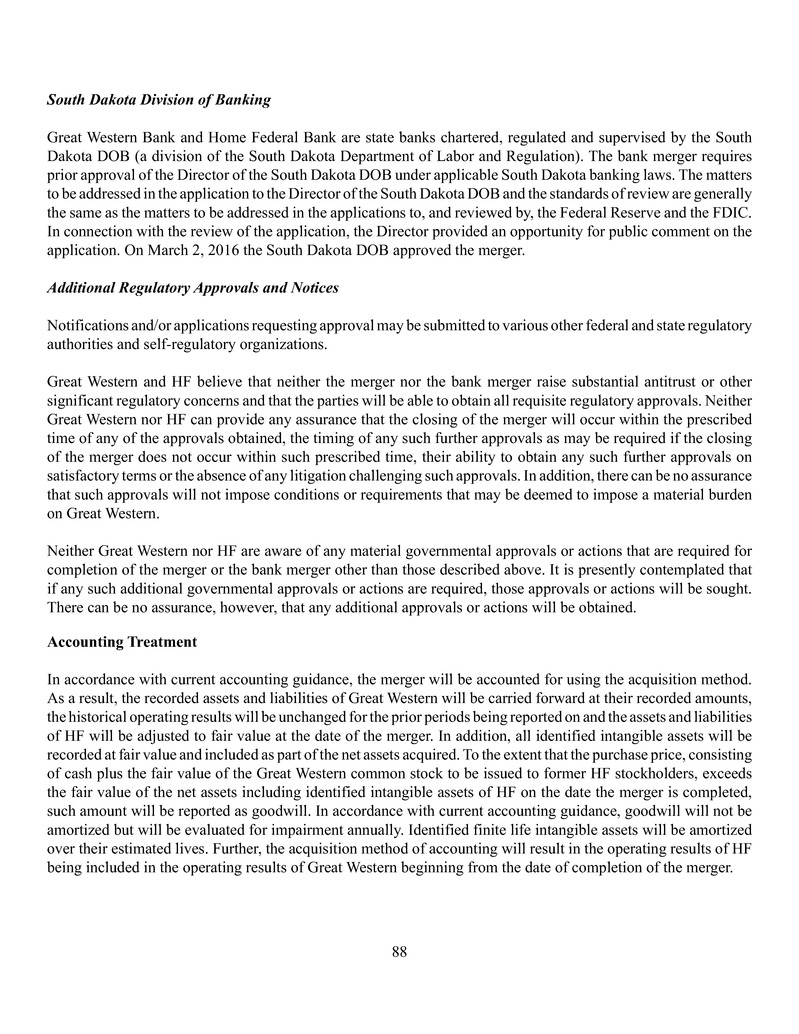 South Dakota Division of Banking

Great Western Bank and Home Federal Bank are state banks chartered, regulated and supervised by the South Dakota DOB (a division of the South Dakota Department of Labor and Regulation). The bank merger requires prior approval of the Director of the South Dakota DOB under applicable South Dakota banking laws. The matters to be addressed in the application to the Director of the South Dakota DOB and the standards of review are generally the same as the matters to be addressed in the applications to, and reviewed by, the Federal Reserve and the FDIC. In connection with the review of the application, the Director provided an opportunity for public comment on the application. On March 2, 2016 the South Dakota DOB approved the merger.

Additional Regulatory Approvals and Notices

Notifications and/or applications requesting approval may be submitted to various other federal and state regulatory authorities and self-regulatory organizations.

Great Western and HF believe that neither the merger nor the bank merger raise substantial antitrust or other significant regulatory concerns and that the parties will be able to obtain all requisite regulatory approvals. Neither Great Western nor HF can provide any assurance that the closing of the merger will occur within the prescribed time of any of the approvals obtained, the timing of any such further approvals as may be required if the closing of the merger does not occur within such prescribed time, their ability to obtain any such further approvals on satisfactory terms or the absence of any litigation challenging such approvals. In addition, there can be no assurance that such approvals will not impose conditions or requirements that may be deemed to impose a material burden on Great Western.

Neither Great Western nor HF are aware of any material governmental approvals or actions that are required for completion of the merger or the bank merger other than those described above. It is presently contemplated that if any such additional governmental approvals or actions are required, those approvals or actions will be sought. There can be no assurance, however, that any additional approvals or actions will be obtained.

Accounting Treatment

In accordance with current accounting guidance, the merger will be accounted for using the acquisition method. As a result, the recorded assets and liabilities of Great Western will be carried forward at their recorded amounts, the historical operating results will be unchanged for the prior periods being reported on and the assets and liabilities of HF will be adjusted to fair value at the date of the merger. In addition, all identified intangible assets will be recorded at fair value and included as part of the net assets acquired. To the extent that the purchase price, consisting of cash plus the fair value of the Great Western common stock to be issued to former HF stockholders, exceeds the fair value of the net assets including identified intangible assets of HF on the date the merger is completed, such amount will be reported as goodwill. In accordance with current accounting guidance, goodwill will not be amortized but will be evaluated for impairment annually. Identified finite life intangible assets will be amortized over their estimated lives. Further, the acquisition method of accounting will result in the operating results of HF being included in the operating results of Great Western beginning from the date of completion of the merger.

88